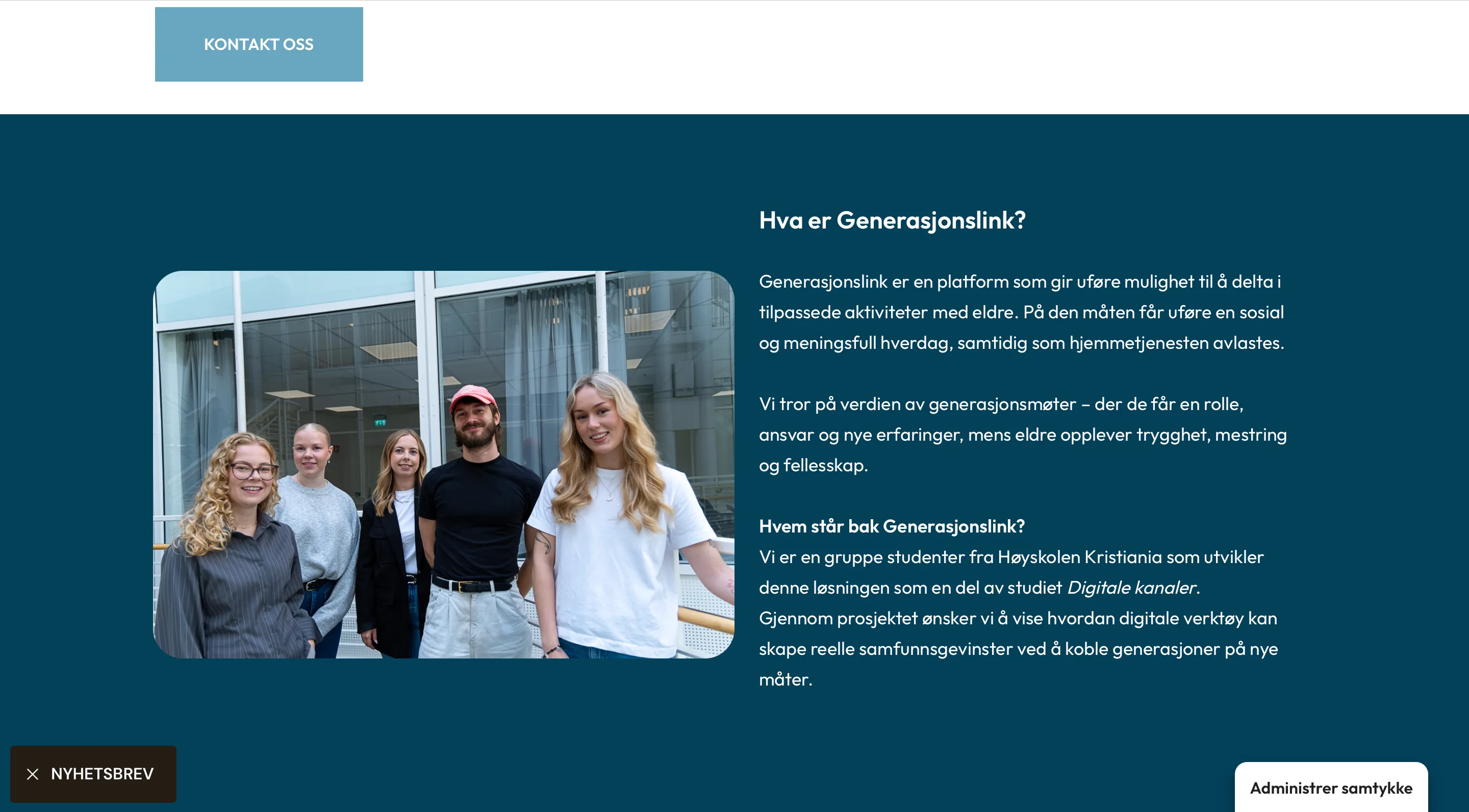 KONTAKT OSS

Hva er Generasjonslink?

Generasjonslink er en platform som gir uføre mulighet til å delta i tilpassede aktiviteter med eldre. På den måten får uføre en sosial og meningsfull hverdag, samtidig som hjemmetjenesten avlastes.

Vi tror på verdien av generasjonsmøter – der de får en rolle, ansvar og nye erfaringer, mens eldre opplever trygghet, mestring og fellesskap.

Hvem står bak Generasjonslink?
Vi er en gruppe studenter fra Høyskolen Kristiania som utvikler denne løsningen som en del av studiet Digitale kanaler.
Gjennom prosjektet ønsker vi å vise hvordan digitale verktøy kan skape reelle samfunnsgevinster ved å koble generasjoner på nye måter.

NYHETSBREV

Administrer samtykke